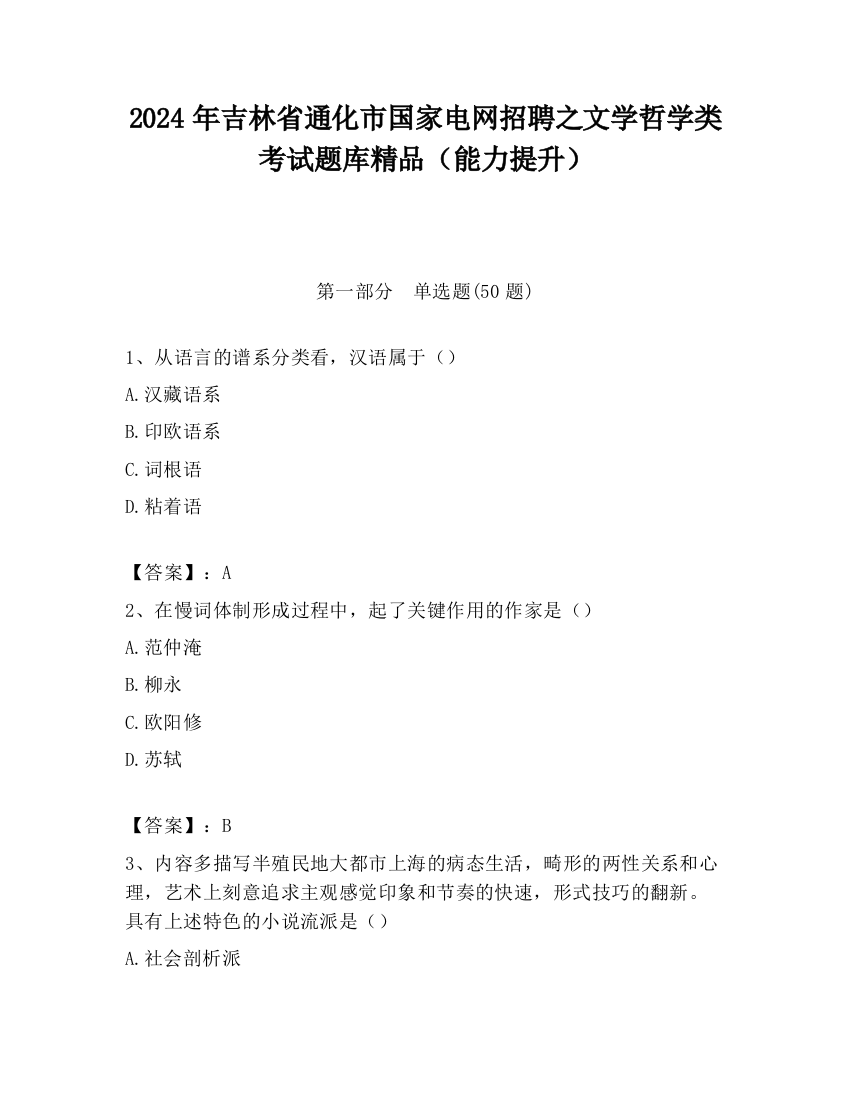 2024 年吉林省通化市国家电网招聘之文学哲学类考试题库精品（能力提升）

第一部分　单选题(50 题)

1、从语言的谱系分类看，汉语属于（）

A.汉藏语系

B.印欧语系

C.词根语

D.粘着语

【答案】：A

2、在慢词体制形成过程中，起了关键作用的作家是（）

A.范仲淹

B.柳永

C.欧阳修

D.苏轼

【答案】：B

3、内容多描写半殖民地大都市上海的病态生活，畸形的两性关系和心理，艺术上刻意追求主观感觉印象和节奏的快速，形式技巧的翻新。具有上述特色的小说流派是（）

A.社会剖析派